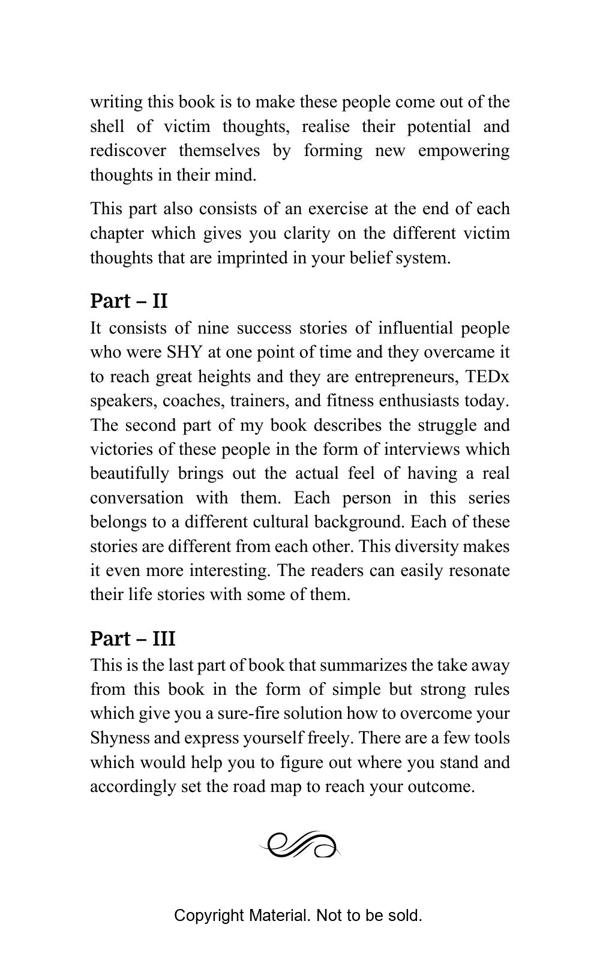 writing this book is to make these people come out of the shell of victim thoughts, realise their potential and rediscover themselves by forming new empowering thoughts in their mind.

This part also consists of an exercise at the end of each chapter which gives you clarity on the different victim thoughts that are imprinted in your belief system.

Part – II
It consists of nine success stories of influential people who were SHY at one point of time and they overcame it to reach great heights and they are entrepreneurs, TEDx speakers, coaches, trainers, and fitness enthusiasts today. The second part of my book describes the struggle and victories of these people in the form of interviews which beautifully brings out the actual feel of having a real conversation with them. Each person in this series belongs to a different cultural background. Each of these stories are different from each other. This diversity makes it even more interesting. The readers can easily resonate their life stories with some of them.

Part – III
This is the last part of book that summarizes the take away from this book in the form of simple but strong rules which give you a sure-fire solution how to overcome your Shyness and express yourself freely. There are a few tools which would help you to figure out where you stand and accordingly set the road map to reach your outcome.

Copyright Material. Not to be sold.